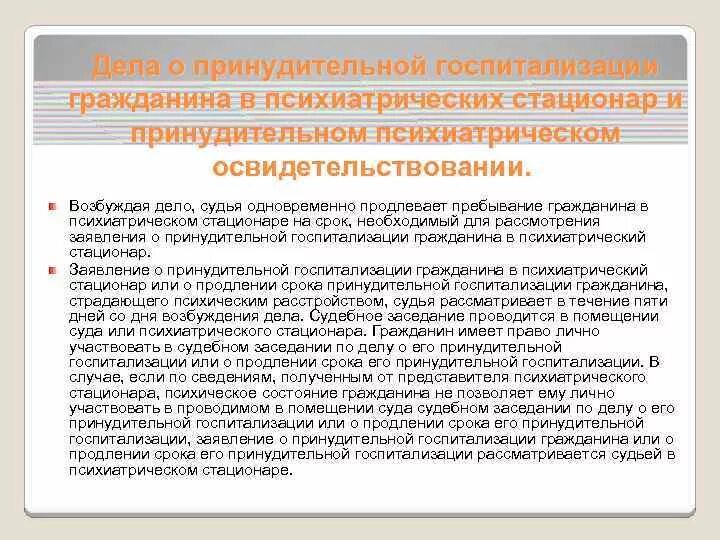 Дела о принудительной госпитализации гражданина в психиатрических стационар и принудительном психиатрическом освидетельствовании.

Возбуждая дело, судья одновременно продлевает пребывание гражданина в психиатрическом стационаре на срок, необходимый для рассмотрения заявления о принудительной госпитализации гражданина в психиатрический стационар.

Заявление о принудительной госпитализации гражданина в психиатрический стационар или о продлении срока принудительной госпитализации гражданина, страдающего психическим расстройством, судья рассматривает в течение пяти дней со дня возбуждения дела. Судебное заседание проводится в помещении суда или психиатрического стационара. Гражданин имеет право лично участвовать в судебном заседании по делу о его принудительной госпитализации или о продлении срока его принудительной госпитализации. В случае, если по сведениям, полученным от представителя психиатрического стационара, психическое состояние гражданина не позволяет ему лично участвовать в проводимом в помещении суда судебном заседании по делу о его принудительной госпитализации или о продлении срока его принудительной госпитализации, заявление о принудительной госпитализации гражданина или о продлении срока его принудительной госпитализации рассматривается судьей в психиатрическом стационаре.